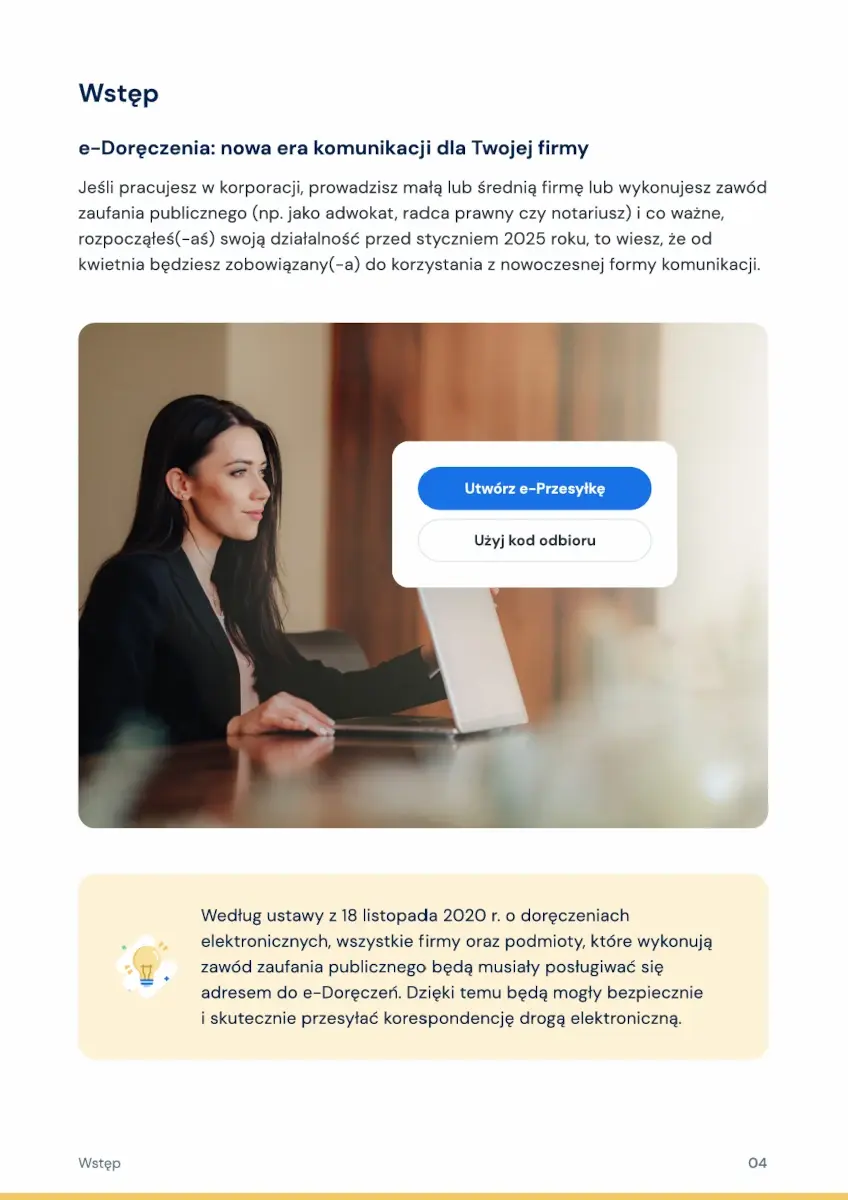 Wstęp

e-Doręczenia: nowa era komunikacji dla Twojej firmy

Jeśli pracujesz w korporacji, prowadzisz małą lub średnią firmę lub wykonujesz zawód zaufania publicznego (np. jako adwokat, radca prawny czy notariusz) i co ważne, rozpocząłeś(-aś) swoją działalność przed styczniem 2025 roku, to wiesz, że od kwietnia będziesz zobowiązany(-a) do korzystania z nowoczesnej formy komunikacji.

Utwórz e-Przesyłkę

Użyj kod odbioru

Według ustawy z 18 listopada 2020 r. o doręczeniach elektronicznych, wszystkie firmy oraz podmioty, które wykonują zawód zaufania publicznego będą musiały posługiwać się adresem do e-Doręczeń. Dzięki temu będą mogły bezpiecznie i skutecznie przesyłać korespondencję drogą elektroniczną.

Wstęp

04